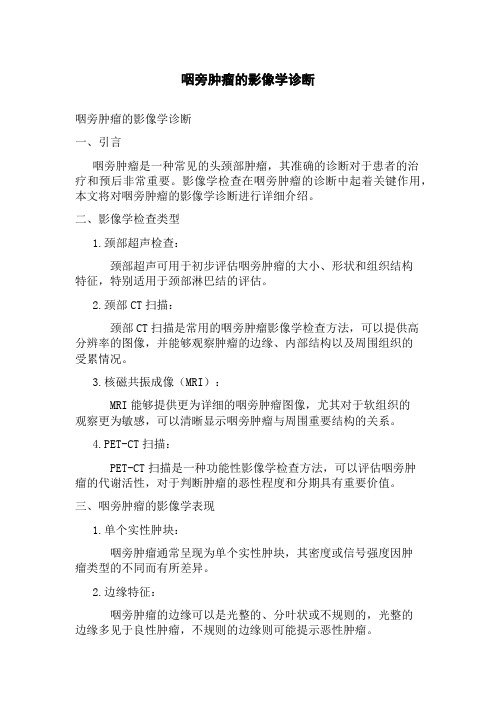 咽旁肿瘤的影像学诊断

咽旁肿瘤的影像学诊断

一、引言

咽旁肿瘤是一种常见的头颈部肿瘤，其准确的诊断对于患者的治疗和预后非常重要。影像学检查在咽旁肿瘤的诊断中起着关键作用，本文将对咽旁肿瘤的影像学诊断进行详细介绍。

二、影像学检查类型

1.颈部超声检查：

颈部超声可用于初步评估咽旁肿瘤的大小、形状和组织结构特征，特别适用于颈部淋巴结的评估。

2.颈部CT扫描：

颈部CT扫描是常用的咽旁肿瘤影像学检查方法，可以提供高分辨率的图像，并能够观察肿瘤的边缘、内部结构以及周围组织的受累情况。

3.核磁共振成像（MRI）：

MRI能够提供更为详细的咽旁肿瘤图像，尤其对于软组织的观察更为敏感，可以清晰显示咽旁肿瘤与周围重要结构的关系。

4.PET-CT扫描：

PET-CT扫描是一种功能性影像学检查方法，可以评估咽旁肿瘤的代谢活性，对于判断肿瘤的恶性程度和分期具有重要价值。

三、咽旁肿瘤的影像学表现

1.单个实性肿块：

咽旁肿瘤通常呈现为单个实性肿块，其密度或信号强度因肿瘤类型的不同而有所差异。

2.边缘特征：

咽旁肿瘤的边缘可以是光整的、分叶状或不规则的，光整的边缘多见于良性肿瘤，不规则的边缘则可能提示恶性肿瘤。